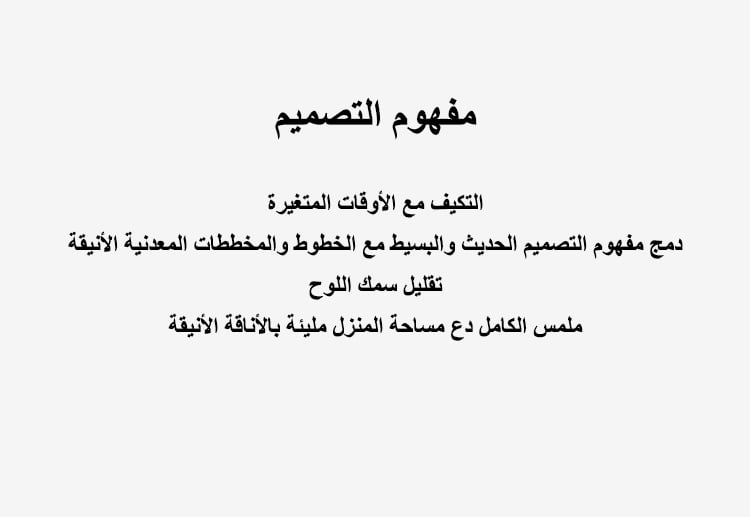 مفهوم التصميم

التكيف مع الأوقات المتغيرة
دمج مفهوم التصميم الحديث والبسيط مع الخطوط والمخططات المعدنية الأنيقة
تقليل سمك اللوح
ملمس الكامل دع مساحة المنزل مليئة بالأناقة الأنيقة